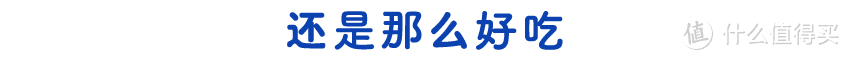 还是那么好吃

值 什么值得买